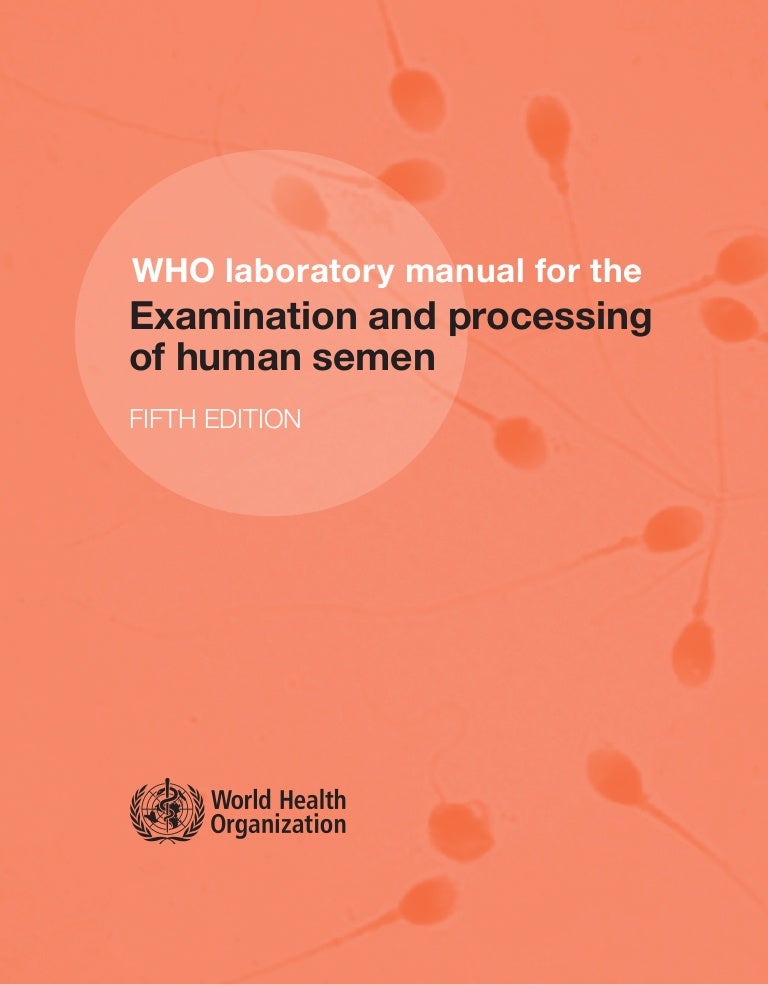 WHO laboratory manual for the

Examination and processing of human semen

FIFTH EDITION

World Health
Organization